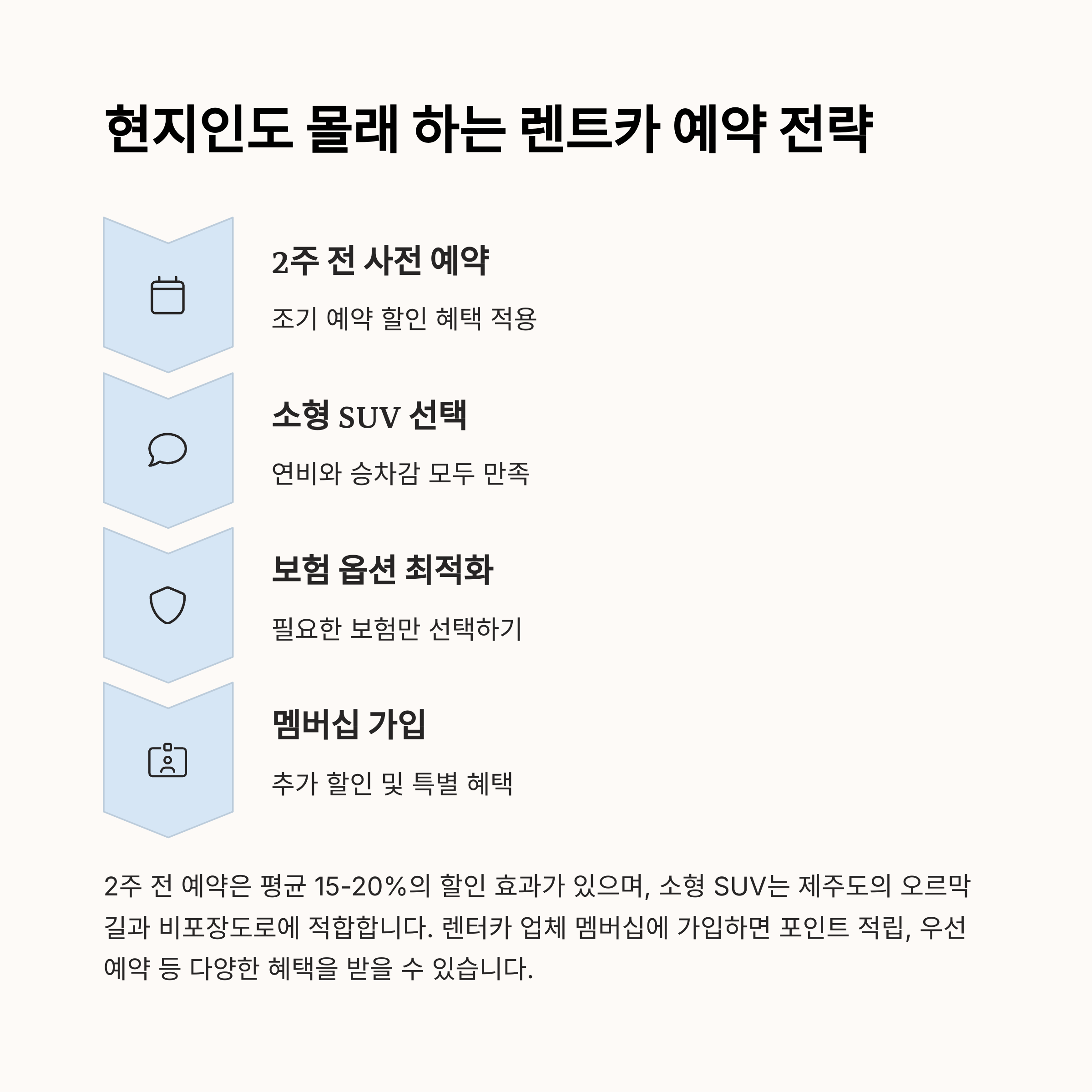 현지인도 몰래 하는 렌트카 예약 전략

2주 전 사전 예약

조기 예약 할인 혜택 적용

소형 SUV 선택

연비와 승차감 모두 만족

보험 옵션 최적화

필요한 보험만 선택하기

멤버십 가입

추가 할인 및 특별 혜택

2주 전 예약은 평균 15-20%의 할인 효과가 있으며, 소형 SUV는 제주도의 오르막길과 비포장도로에 적합합니다. 렌터카 업체 멤버십에 가입하면 포인트 적립, 우선 예약 등 다양한 혜택을 받을 수 있습니다.